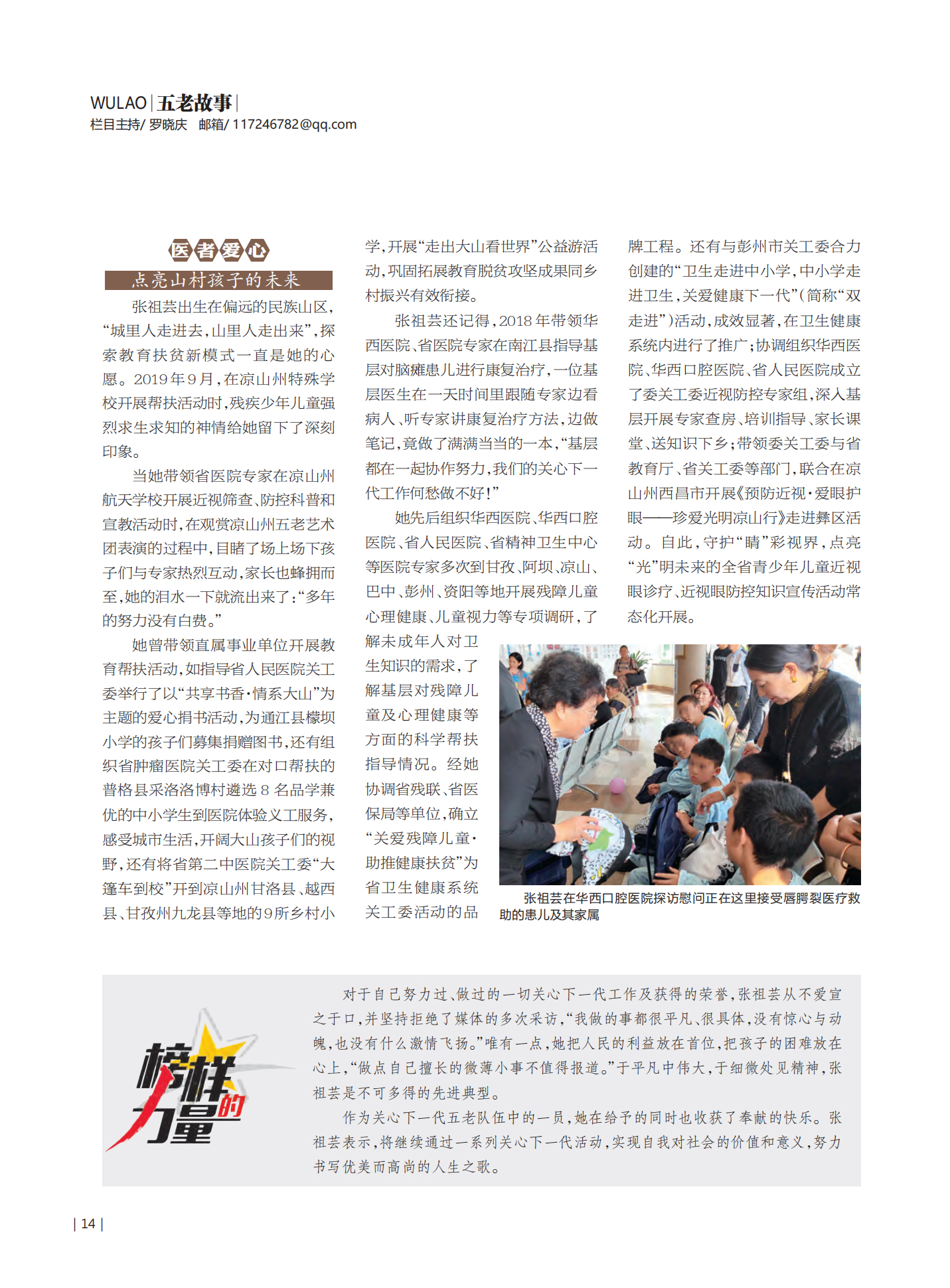 WULAO | 五老故事 |
栏目主持/ 罗晓庆　邮箱/ 117246782@qq.com

医者爱心
点亮山村孩子的未来

张祖芸出生在偏远的民族山区，“城里人走进去，山里人走出来”，探索教育扶贫新模式一直是她的心愿。2019年9月，在凉山州特殊学校开展帮扶活动时，残疾少年儿童强烈求生求知的神情给她留下了深刻印象。

当她带领省医院专家在凉山州航天学校开展近视筛查、防控科普和宣教活动时，在观赏凉山州五老艺术团表演的过程中，目睹了场上场下孩子们与专家热烈互动，家长也蜂拥而至，她的泪水一下就流出来了：“多年的努力没有白费。”

她曾带领直属事业单位开展教育帮扶活动，如指导省人民医院关工委举行了以“共享书香·情系大山”为主题的爱心捐书活动，为通江县檬坝小学的孩子们募集捐赠图书，还有组织省肿瘤医院关工委在对口帮扶的普格县采洛洛博村遴选8名品学兼优的中小学生到医院体验义工服务，感受城市生活，开阔大山孩子们的视野，还有将省第二中医院关工委“大篷车到校”开到凉山州甘洛县、越西县、甘孜州九龙县等地的9所乡村小学，开展“走出大山看世界”公益游活动，巩固拓展教育脱贫攻坚成果同乡村振兴有效衔接。

张祖芸还记得，2018年带领华西医院、省医院专家在南江县指导基层对脑瘫患儿进行康复治疗，一位基层医生在一天时间里跟随专家边看病人、听专家讲康复治疗方法，边做笔记，竟做了满满当当的一本，“基层都在一起协作努力，我们的关心下一代工作何愁做不好！”

她先后组织华西医院、华西口腔医院、省人民医院、省精神卫生中心等医院专家多次到甘孜、阿坝、凉山、巴中、彭州、资阳等地开展残障儿童心理健康、儿童视力等专项调研，了解未成年人对卫生知识的需求，了解基层对残障儿童及心理健康等方面的科学帮扶指导情况。经她协调省残联、省医保局等单位，确立“关爱残障儿童·助推健康扶贫”为省卫生健康系统关工委活动的品牌工程。还有与彭州市关工委合力创建的“卫生走进中小学，中小学走进卫生，关爱健康下一代”（简称“双走进”）活动，成效显著，在卫生健康系统内进行了推广；协调组织华西医院、华西口腔医院、省人民医院成立了委关工委近视防控专家组，深入基层开展专家查房、培训指导、家长课堂、送知识下乡；带领委关工委与省教育厅、省关工委等部门，联合在凉山州西昌市开展《预防近视·爱眼护眼——珍爱光明凉山行》走进彝区活动。自此，守护“睛”彩视界，点亮“光”明未来的全省青少年儿童近视眼诊疗、近视眼防控知识宣传活动常态化开展。

张祖芸在华西口腔医院探访慰问正在这里接受唇腭裂医疗救助的患儿及其家属

榜样的力量

对于自己努力过、做过的一切关心下一代工作及获得的荣誉，张祖芸从不爱宣之于口，并坚持拒绝了媒体的多次采访，“我做的事都很平凡、很具体，没有惊心与动魄，也没有什么激情飞扬。”唯有一点，她把人民的利益放在首位，把孩子的困难放在心上，“做点自己擅长的微薄小事不值得报道。”于平凡中伟大，于细微处见精神，张祖芸是不可多得的先进典型。

作为关心下一代五老队伍中的一员，她在给予的同时也收获了奉献的快乐。张祖芸表示，将继续通过一系列关心下一代活动，实现自我对社会的价值和意义，努力书写优美而高尚的人生之歌。

| 14 |